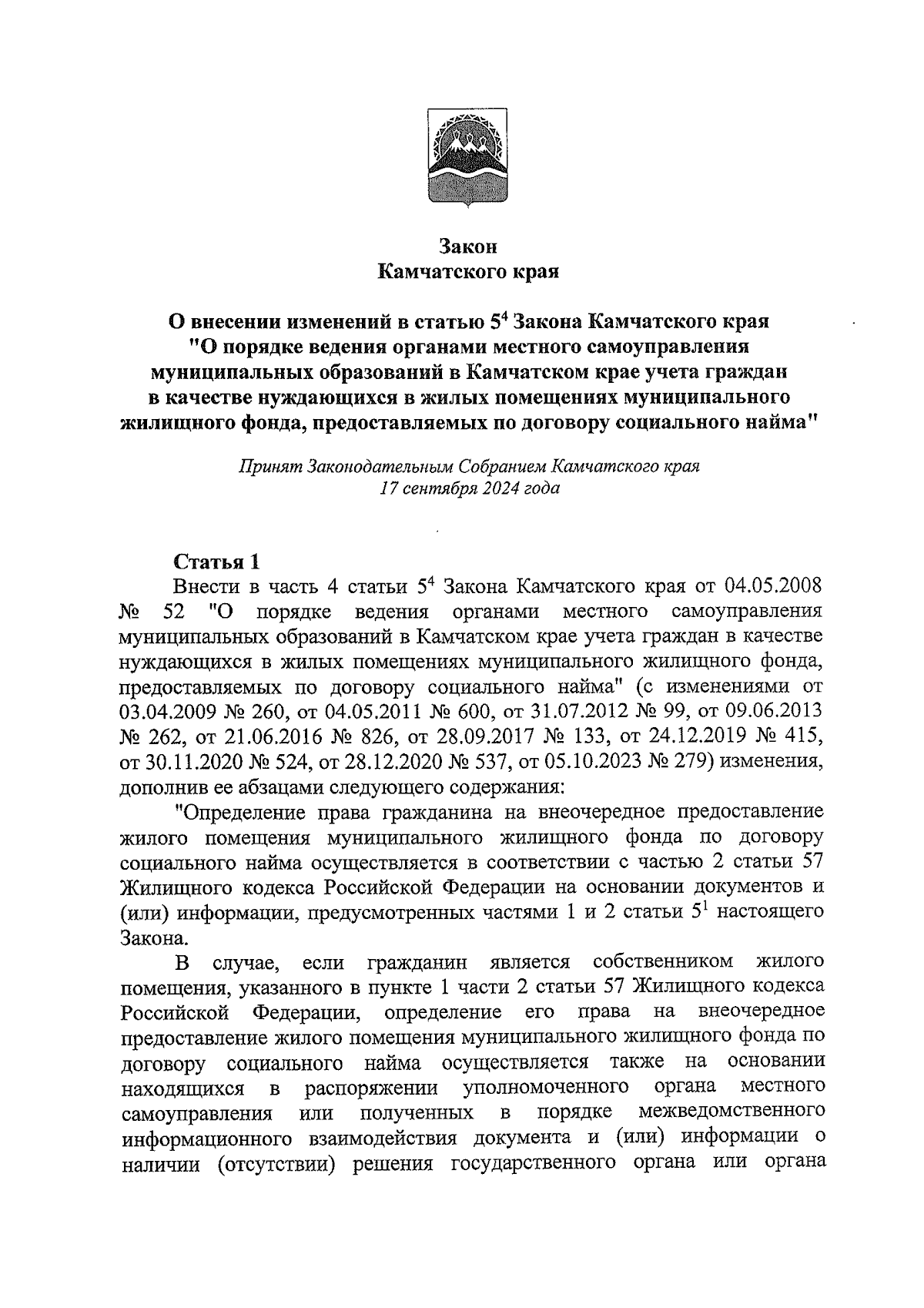 Закон
Камчатского края

О внесении изменений в статью $5^4$ Закона Камчатского края "О порядке ведения органами местного самоуправления муниципальных образований в Камчатском крае учета граждан в качестве нуждающихся в жилых помещениях муниципального жилищного фонда, предоставляемых по договору социального найма"

Принят Законодательным Собранием Камчатского края
17 сентября 2024 года

Статья 1
Внести в часть 4 статьи $5^4$ Закона Камчатского края от 04.05.2008 № 52 "О порядке ведения органами местного самоуправления муниципальных образований в Камчатском крае учета граждан в качестве нуждающихся в жилых помещениях муниципального жилищного фонда, предоставляемых по договору социального найма" (с изменениями от 03.04.2009 № 260, от 04.05.2011 № 600, от 31.07.2012 № 99, от 09.06.2013 № 262, от 21.06.2016 № 826, от 28.09.2017 № 133, от 24.12.2019 № 415, от 30.11.2020 № 524, от 28.12.2020 № 537, от 05.10.2023 № 279) изменения, дополнив ее абзацами следующего содержания:

"Определение права гражданина на внеочередное предоставление жилого помещения муниципального жилищного фонда по договору социального найма осуществляется в соответствии с частью 2 статьи 57 Жилищного кодекса Российской Федерации на основании документов и (или) информации, предусмотренных частями 1 и 2 статьи $5^1$ настоящего Закона.

В случае, если гражданин является собственником жилого помещения, указанного в пункте 1 части 2 статьи 57 Жилищного кодекса Российской Федерации, определение его права на внеочередное предоставление жилого помещения муниципального жилищного фонда по договору социального найма осуществляется также на основании находящихся в распоряжении уполномоченного органа местного самоуправления или полученных в порядке межведомственного информационного взаимодействия документа и (или) информации о наличии (отсутствии) решения государственного органа или органа